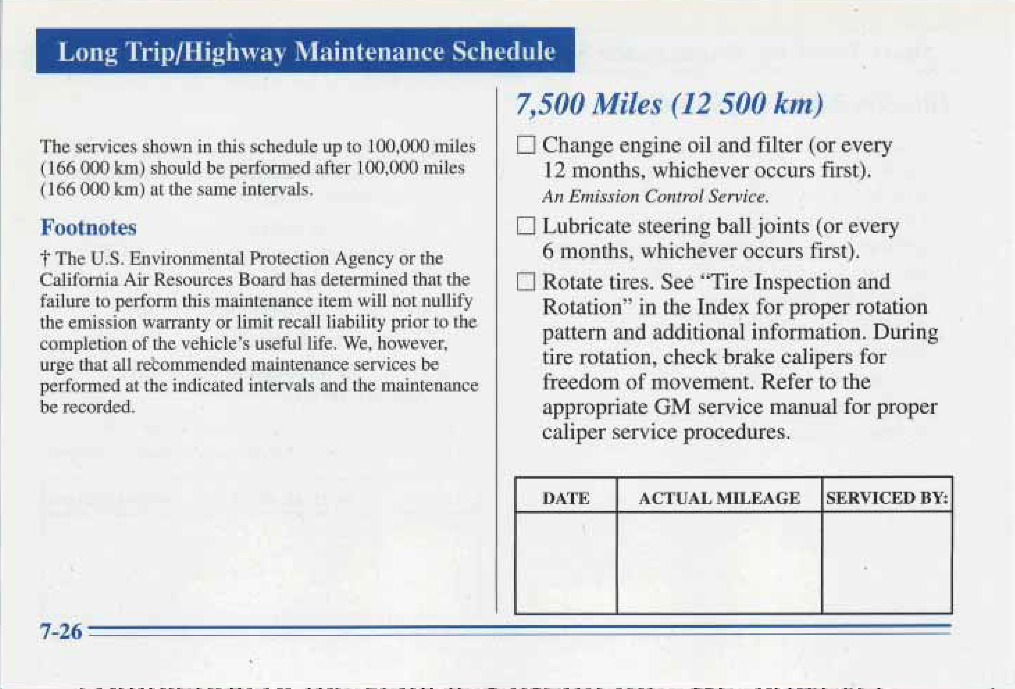 Long Trip/Highway Maintenance Schedule

The services shown in this schedule up to 100,000 miles (166 000 km) should be performed after 100,000 miles (166 000 km) at the same intervals.

Footnotes

† The U.S. Environmental Protection Agency or the California Air Resources Board has determined that the failure to perform this maintenance item will not nullify the emission warranty or limit recall liability prior to the completion of the vehicle's useful life. We, however, urge that all recommended maintenance services be performed at the indicated intervals and the maintenance be recorded.

7,500 Miles (12 500 km)

☐ Change engine oil and filter (or every 12 months, whichever occurs first). An Emission Control Service.

☐ Lubricate steering ball joints (or every 6 months, whichever occurs first).

☐ Rotate tires. See "Tire Inspection and Rotation" in the Index for proper rotation pattern and additional information. During tire rotation, check brake calipers for freedom of movement. Refer to the appropriate GM service manual for proper caliper service procedures.

| DATE | ACTUAL MILEAGE | SERVICED BY: |
|---|---|---|
| | | |

7-26